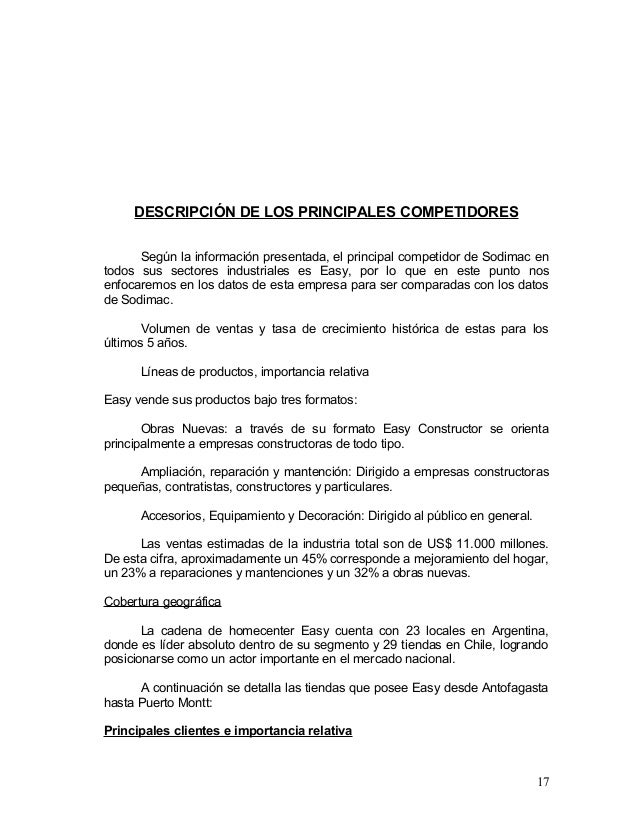 DESCRIPCIÓN DE LOS PRINCIPALES COMPETIDORES

Según la información presentada, el principal competidor de Sodimac en todos sus sectores industriales es Easy, por lo que en este punto nos enfocaremos en los datos de esta empresa para ser comparadas con los datos de Sodimac.

Volumen de ventas y tasa de crecimiento histórica de estas para los últimos 5 años.

Líneas de productos, importancia relativa

Easy vende sus productos bajo tres formatos:

Obras Nuevas: a través de su formato Easy Constructor se orienta principalmente a empresas constructoras de todo tipo.

Ampliación, reparación y mantención: Dirigido a empresas constructoras pequeñas, contratistas, constructores y particulares.

Accesorios, Equipamiento y Decoración: Dirigido al público en general.

Las ventas estimadas de la industria total son de US$ 11.000 millones. De esta cifra, aproximadamente un 45% corresponde a mejoramiento del hogar, un 23% a reparaciones y mantenciones y un 32% a obras nuevas.

Cobertura geográfica

La cadena de homecenter Easy cuenta con 23 locales en Argentina, donde es líder absoluto dentro de su segmento y 29 tiendas en Chile, logrando posicionarse como un actor importante en el mercado nacional.

A continuación se detalla las tiendas que posee Easy desde Antofagasta hasta Puerto Montt:

Principales clientes e importancia relativa

17